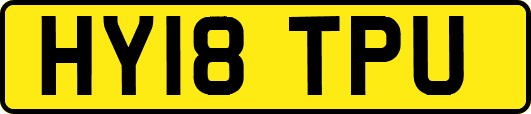 HY18 TPU